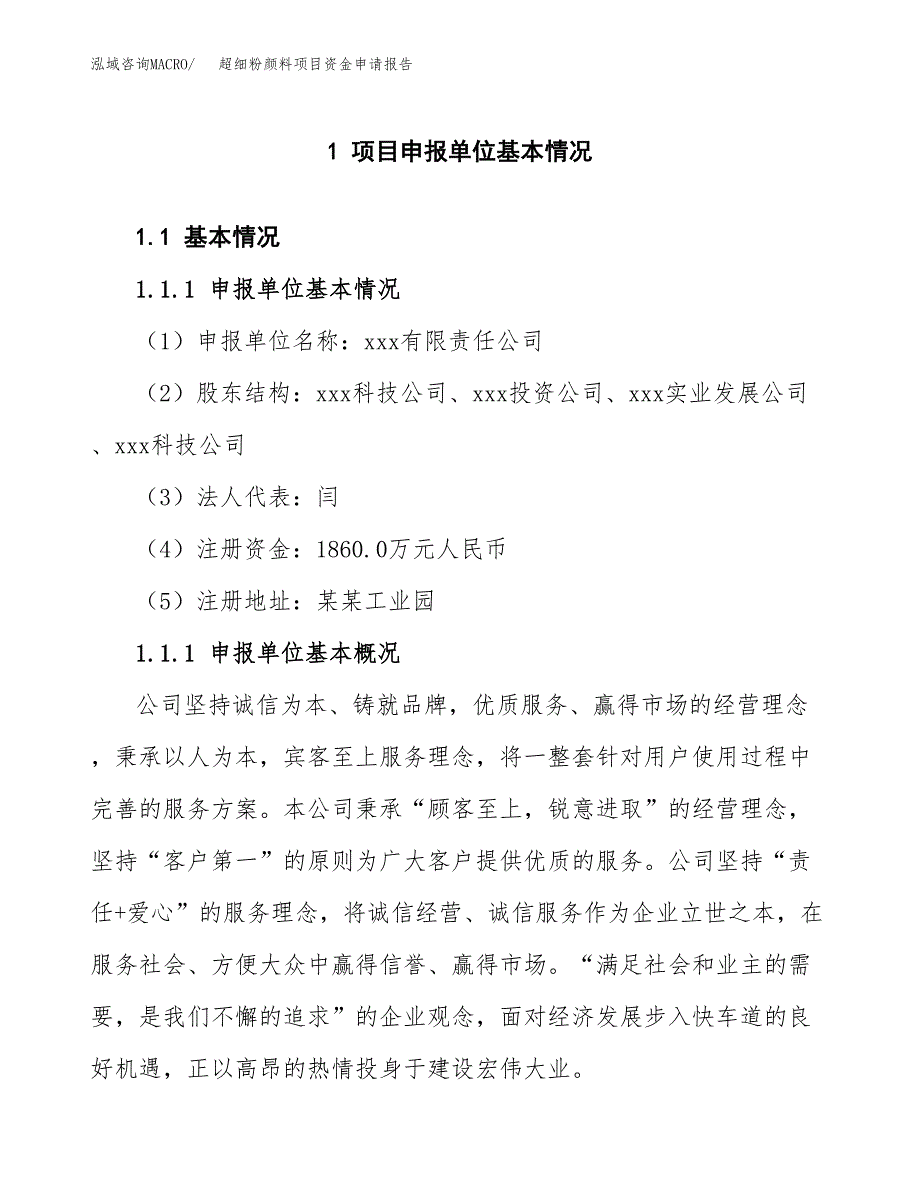 泓域咨询MACRO/ 超细粉颜料项目资金申请报告

1 项目申报单位基本情况

1.1 基本情况

1.1.1 申报单位基本情况

（1）申报单位名称：xxx有限责任公司

（2）股东结构：xxx科技公司、xxx投资公司、xxx实业发展公司、xxx科技公司

（3）法人代表：闫

（4）注册资金：1860.0万元人民币

（5）注册地址：某某工业园

1.1.1 申报单位基本概况

公司坚持诚信为本、铸就品牌，优质服务、赢得市场的经营理念，秉承以人为本，宾客至上服务理念，将一整套针对用户使用过程中完善的服务方案。本公司秉承“顾客至上，锐意进取”的经营理念，坚持“客户第一”的原则为广大客户提供优质的服务。公司坚持“责任+爱心”的服务理念，将诚信经营、诚信服务作为企业立世之本，在服务社会、方便大众中赢得信誉、赢得市场。“满足社会和业主的需要，是我们不懈的追求”的企业观念，面对经济发展步入快车道的良好机遇，正以高昂的热情投身于建设宏伟大业。